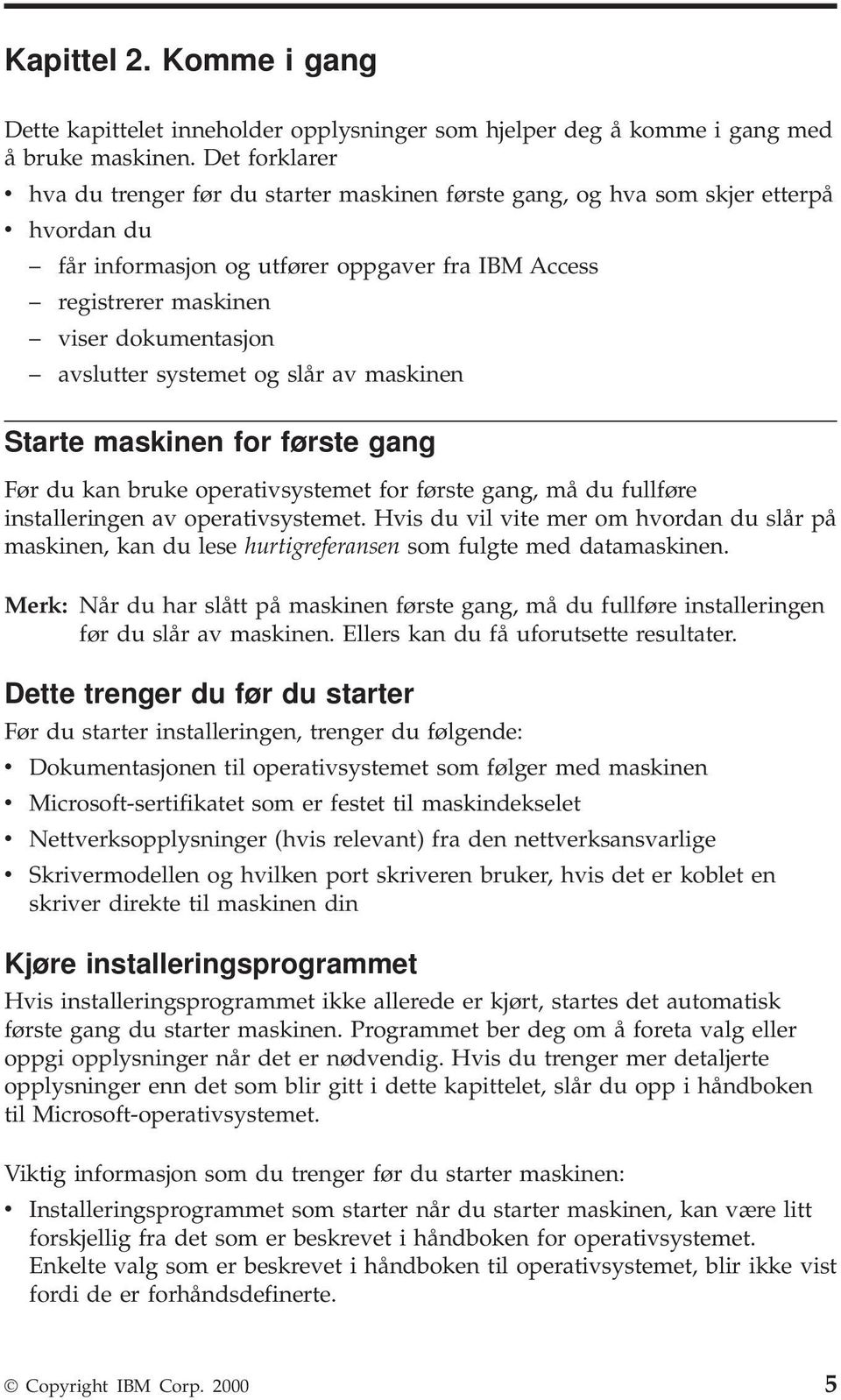 Kapittel 2. Komme i gang

Dette kapittelet inneholder opplysninger som hjelper deg å komme i gang med å bruke maskinen. Det forklarer

• hva du trenger før du starter maskinen første gang, og hva som skjer etterpå
• hvordan du
– får informasjon og utfører oppgaver fra IBM Access
– registrerer maskinen
– viser dokumentasjon
– avslutter systemet og slår av maskinen

Starte maskinen for første gang

Før du kan bruke operativsystemet for første gang, må du fullføre installeringen av operativsystemet. Hvis du vil vite mer om hvordan du slår på maskinen, kan du lese hurtigreferansen som fulgte med datamaskinen.

Merk: Når du har slått på maskinen første gang, må du fullføre installeringen før du slår av maskinen. Ellers kan du få uforutsette resultater.

Dette trenger du før du starter

Før du starter installeringen, trenger du følgende:

• Dokumentasjonen til operativsystemet som følger med maskinen
• Microsoft-sertifikatet som er festet til maskindekselet
• Nettverksopplysninger (hvis relevant) fra den nettverksansvarlige
• Skrivermodellen og hvilken port skriveren bruker, hvis det er koblet en skriver direkte til maskinen din

Kjøre installeringsprogrammet

Hvis installeringsprogrammet ikke allerede er kjørt, startes det automatisk første gang du starter maskinen. Programmet ber deg om å foreta valg eller oppgi opplysninger når det er nødvendig. Hvis du trenger mer detaljerte opplysninger enn det som blir gitt i dette kapittelet, slår du opp i håndboken til Microsoft-operativsystemet.

Viktig informasjon som du trenger før du starter maskinen:

• Installeringsprogrammet som starter når du starter maskinen, kan være litt forskjellig fra det som er beskrevet i håndboken for operativsystemet. Enkelte valg som er beskrevet i håndboken til operativsystemet, blir ikke vist fordi de er forhåndsdefinerte.

© Copyright IBM Corp. 2000 5